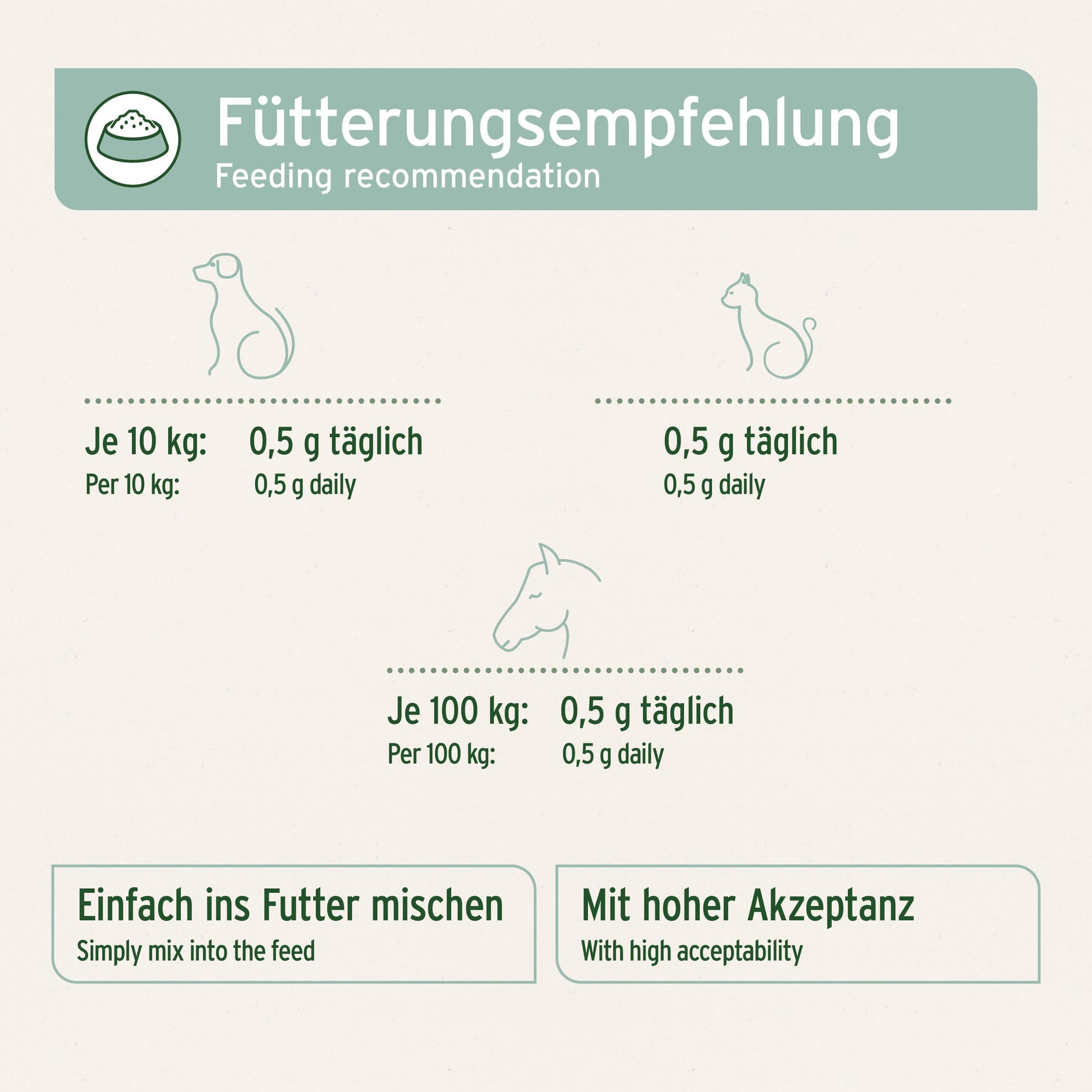 Fütterungsempfehlung
Feeding recommendation

Je 10 kg: 0,5 g täglich
Per 10 kg: 0,5 g daily

0,5 g täglich
0,5 g daily

Je 100 kg: 0,5 g täglich
Per 100 kg: 0,5 g daily

Einfach ins Futter mischen
Simply mix into the feed

Mit hoher Akzeptanz
With high acceptability